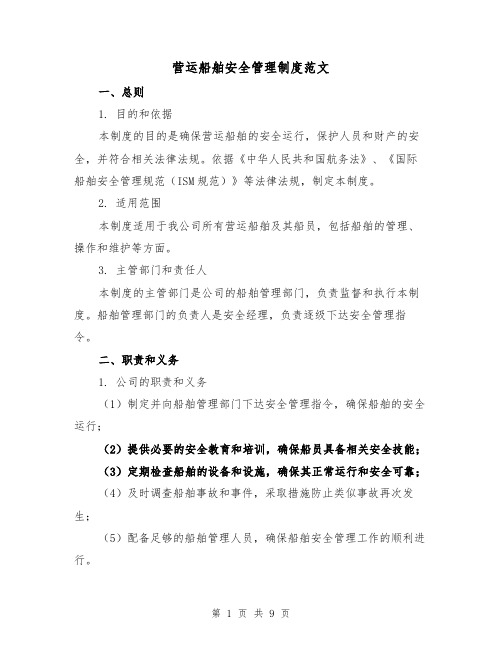 营运船舶安全管理制度范文

一、总则

1. 目的和依据

本制度的目的是确保营运船舶的安全运行，保护人员和财产的安全，并符合相关法律法规。依据《中华人民共和国航务法》、《国际船舶安全管理规范（ISM规范）》等法律法规，制定本制度。

2. 适用范围

本制度适用于我公司所有营运船舶及其船员，包括船舶的管理、操作和维护等方面。

3. 主管部门和责任人

本制度的主管部门是公司的船舶管理部门，负责监督和执行本制度。船舶管理部门的负责人是安全经理，负责逐级下达安全管理指令。

二、职责和义务

1. 公司的职责和义务

（1）制定并向船舶管理部门下达安全管理指令，确保船舶的安全运行；

（2）提供必要的安全教育和培训，确保船员具备相关安全技能；

（3）定期检查船舶的设备和设施，确保其正常运行和安全可靠；

（4）及时调查船舶事故和事件，采取措施防止类似事故再次发生；

（5）配备足够的船舶管理人员，确保船舶安全管理工作的顺利进行。

第 1 页 共 9 页